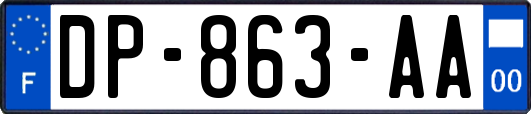 F
DP-863-AA
00